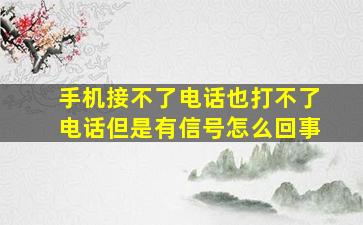 手机接不了电话也打不了电话但是有信号怎么回事